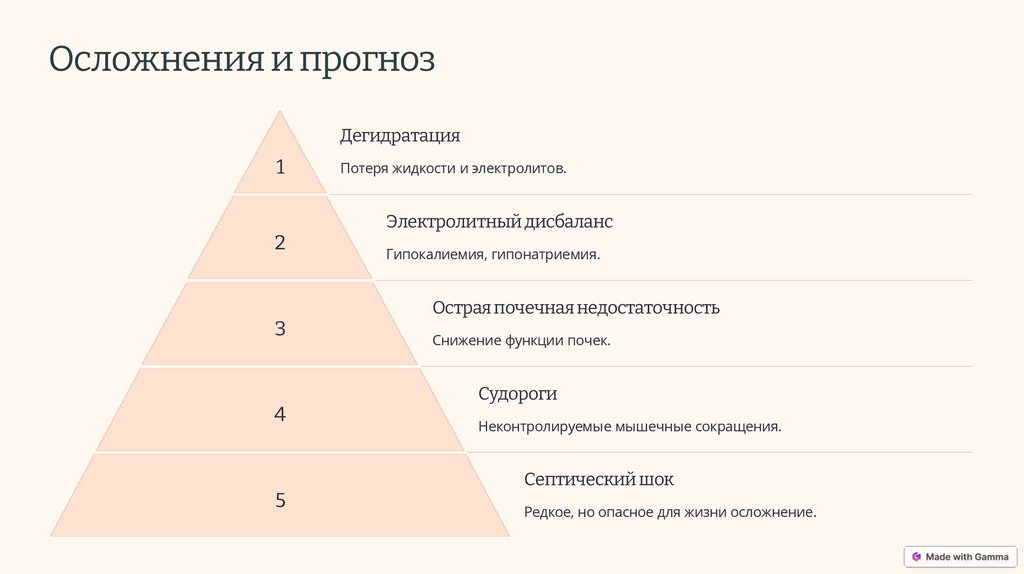 Осложнения и прогноз

1

Дегидратация

Потеря жидкости и электролитов.

2

Электролитный дисбаланс

Гипокалиемия, гипонатриемия.

3

Острая почечная недостаточность

Снижение функции почек.

4

Судороги

Неконтролируемые мышечные сокращения.

5

Септический шок

Редкое, но опасное для жизни осложнение.

Made with Gamma